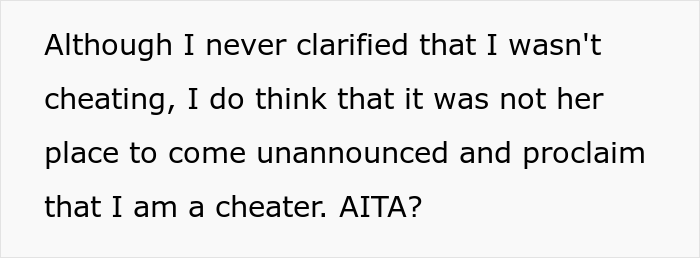 Although I never clarified that I wasn't cheating, I do think that it was not her place to come unannounced and proclaim that I am a cheater. AITA?